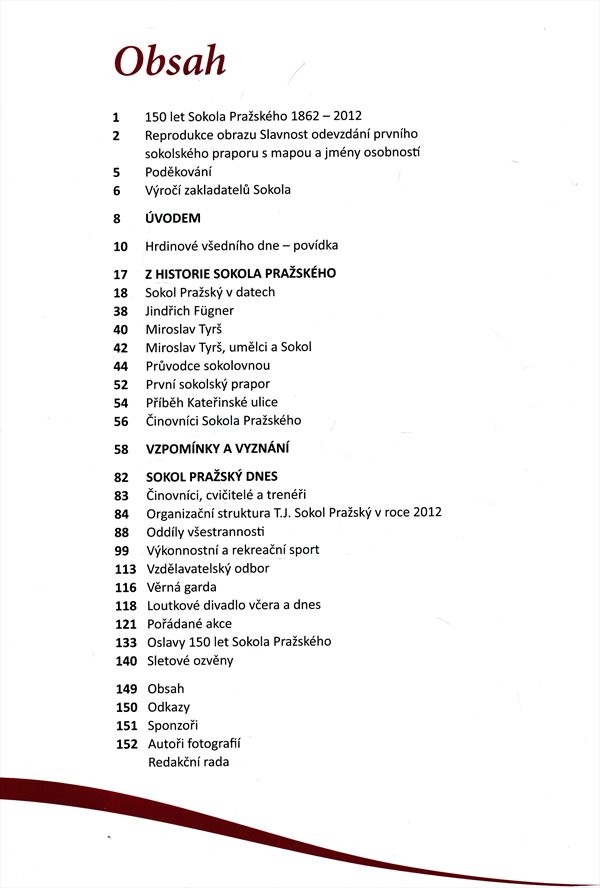 Obsah

1 150 let Sokola Pražského 1862 – 2012
2 Reprodukce obrazu Slavnost odevzdání prvního sokolského praporu s mapou a jmény osobností
5 Poděkování
6 Výročí zakladatelů Sokola

8 ÚVODEM

10 Hrdinové všedního dne – povídka

17 Z HISTORIE SOKOLA PRAŽSKÉHO
18 Sokol Pražský v datech
38 Jindřich Fügner
40 Miroslav Tyrš
42 Miroslav Tyrš, umělci a Sokol
44 Průvodce sokolovnou
52 První sokolský prapor
54 Příběh Kateřinské ulice
56 Činovníci Sokola Pražského

58 VZPOMÍNKY A VYZNÁNÍ

82 SOKOL PRAŽSKÝ DNES
83 Činovníci, cvičitelé a trenéři
84 Organizační struktura T.J. Sokol Pražský v roce 2012
88 Oddíly všestrannosti
99 Výkonnostní a rekreační sport
113 Vzdělavatelský odbor
116 Věrná garda
118 Loutkové divadlo včera a dnes
121 Pořádané akce
133 Oslavy 150 let Sokola Pražského
140 Sletové ozvěny

149 Obsah
150 Odkazy
151 Sponzoři
152 Autoři fotografií
Redakční rada